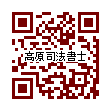 高原司法書士